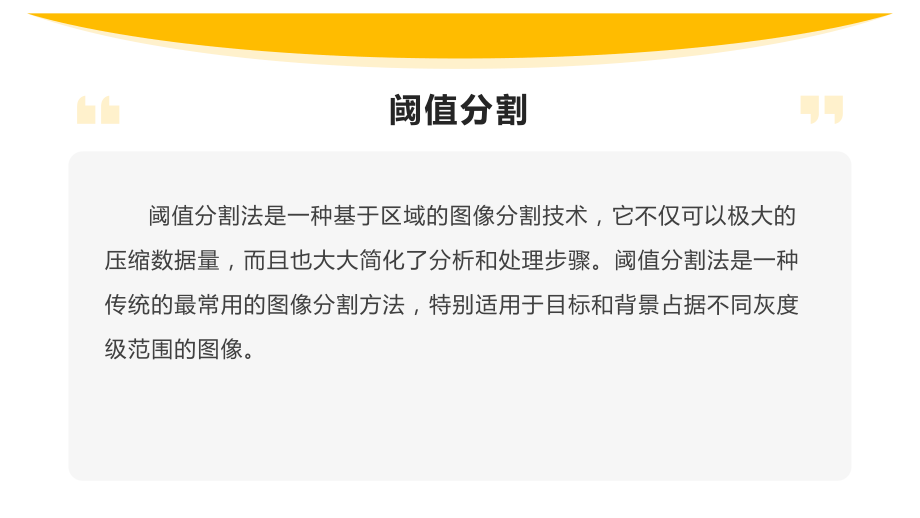 阈值分割

阈值分割法是一种基于区域的图像分割技术，它不仅可以极大的压缩数据量，而且也大大简化了分析和处理步骤。阈值分割法是一种传统的最常用的图像分割方法，特别适用于目标和背景占据不同灰度级范围的图像。